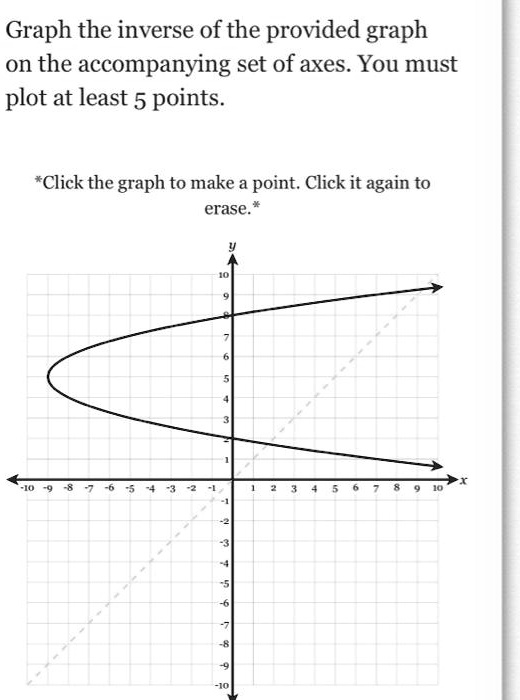 Graph the inverse of the provided graph on the accompanying set of axes. You must plot at least 5 points.

*Click the graph to make a point. Click it again to erase.*

y
10
9
8
7
6
5
4
3
2
1
-10 -9 -8 -7 -6 -5 -4 -3 -2 -1 1 2 3 4 5 6 7 8 9 10 x
-1
-2
-3
-4
-5
-6
-7
-8
-9
-10